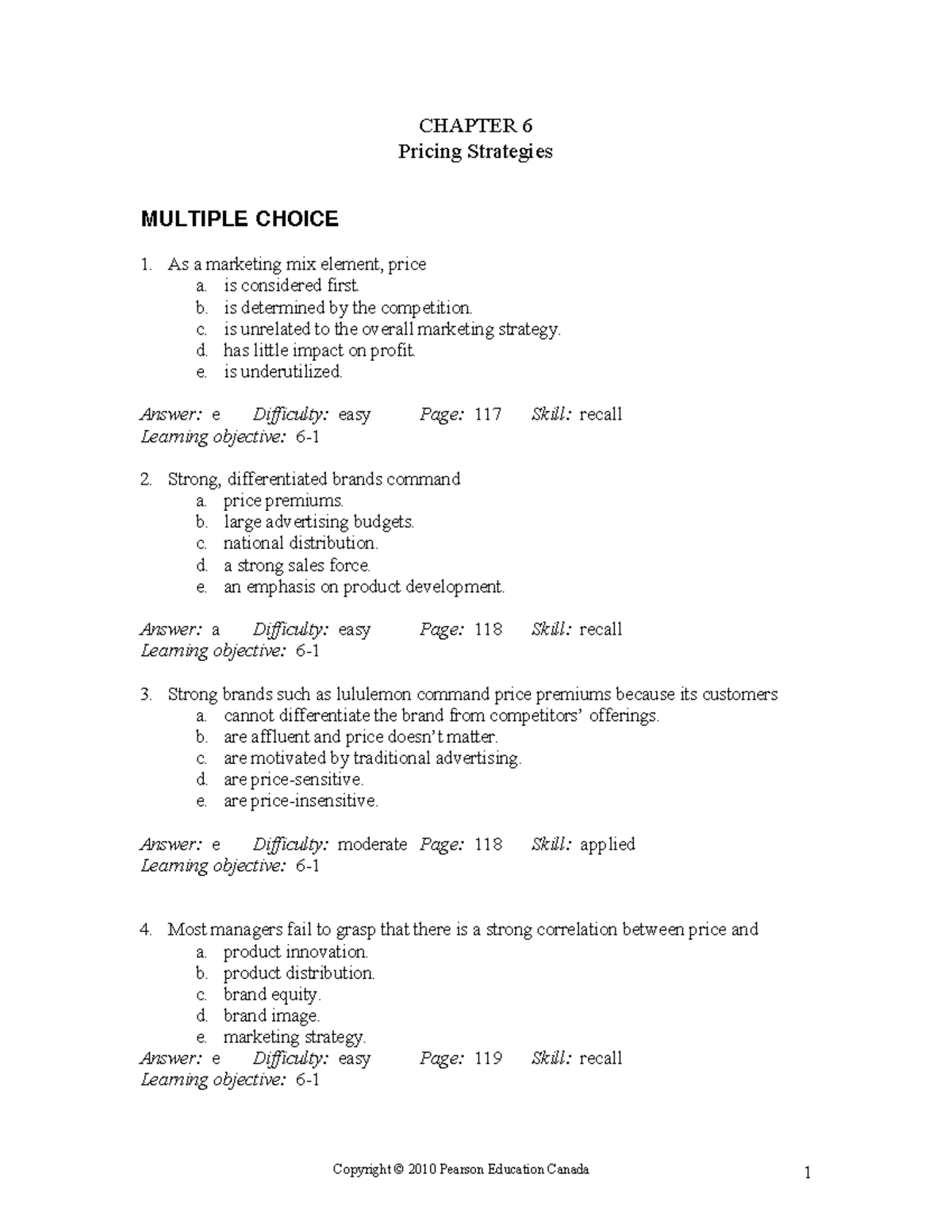 CHAPTER 6
Pricing Strategies

MULTIPLE CHOICE

1. As a marketing mix element, price
a. is considered first.
b. is determined by the competition.
c. is unrelated to the overall marketing strategy.
d. has little impact on profit.
e. is underutilized.

Answer: e Difficulty: easy Page: 117 Skill: recall
Learning objective: 6-1

2. Strong, differentiated brands command
a. price premiums.
b. large advertising budgets.
c. national distribution.
d. a strong sales force.
e. an emphasis on product development.

Answer: a Difficulty: easy Page: 118 Skill: recall
Learning objective: 6-1

3. Strong brands such as lululemon command price premiums because its customers
a. cannot differentiate the brand from competitors' offerings.
b. are affluent and price doesn't matter.
c. are motivated by traditional advertising.
d. are price-sensitive.
e. are price-insensitive.

Answer: e Difficulty: moderate Page: 118 Skill: applied
Learning objective: 6-1

4. Most managers fail to grasp that there is a strong correlation between price and
a. product innovation.
b. product distribution.
c. brand equity.
d. brand image.
e. marketing strategy.
Answer: e Difficulty: easy Page: 119 Skill: recall
Learning objective: 6-1

Copyright © 2010 Pearson Education Canada

1